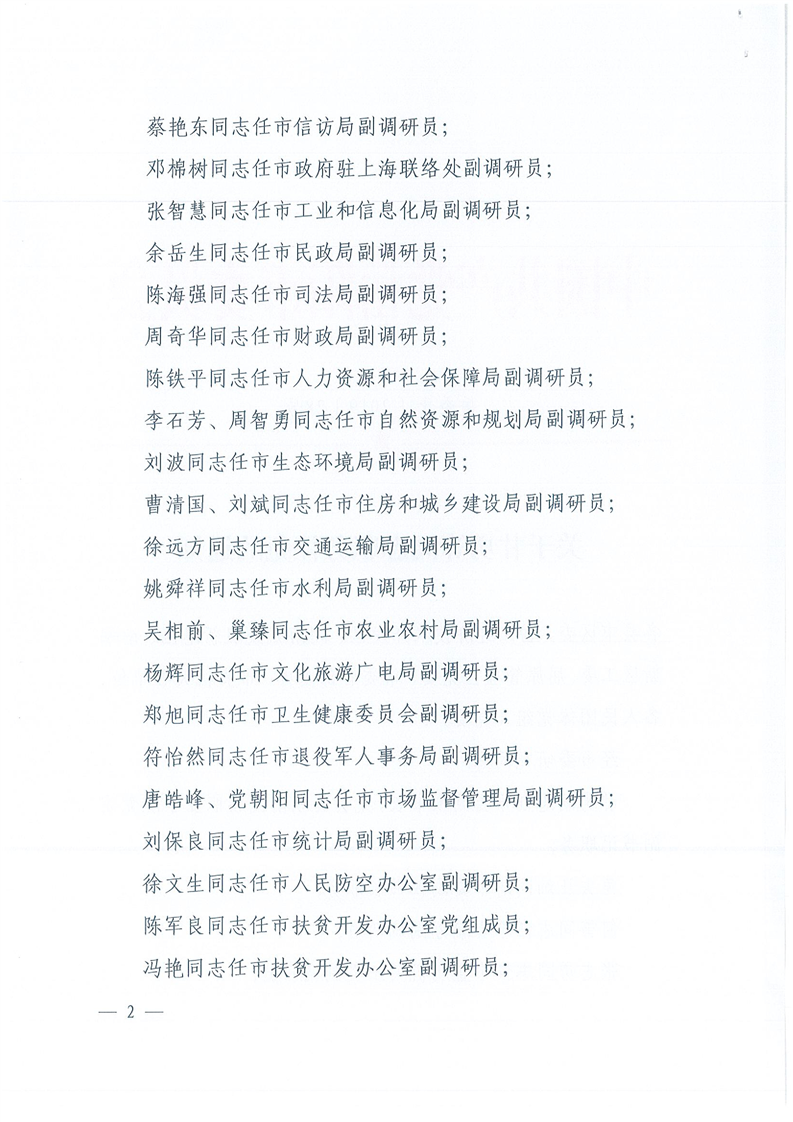 蔡艳东同志任市信访局副调研员；

邓棉树同志任市政府驻上海联络处副调研员；

张智慧同志任市工业和信息化局副调研员；

余岳生同志任市民政局副调研员；

陈海强同志任市司法局副调研员；

周奇华同志任市财政局副调研员；

陈铁平同志任市人力资源和社会保障局副调研员；

李石芳、周智勇同志任市自然资源和规划局副调研员；

刘波同志任市生态环境局副调研员；

曹清国、刘斌同志任市住房和城乡建设局副调研员；

徐远方同志任市交通运输局副调研员；

姚舜祥同志任市水利局副调研员；

吴相前、巢臻同志任市农业农村局副调研员；

杨辉同志任市文化旅游广电局副调研员；

郑旭同志任市卫生健康委员会副调研员；

符怡然同志任市退役军人事务局副调研员；

唐皓峰、党朝阳同志任市市场监督管理局副调研员；

刘保良同志任市统计局副调研员；

徐文生同志任市人民防空办公室副调研员；

陈军良同志任市扶贫开发办公室党组成员；

冯艳同志任市扶贫开发办公室副调研员；

— 2 —